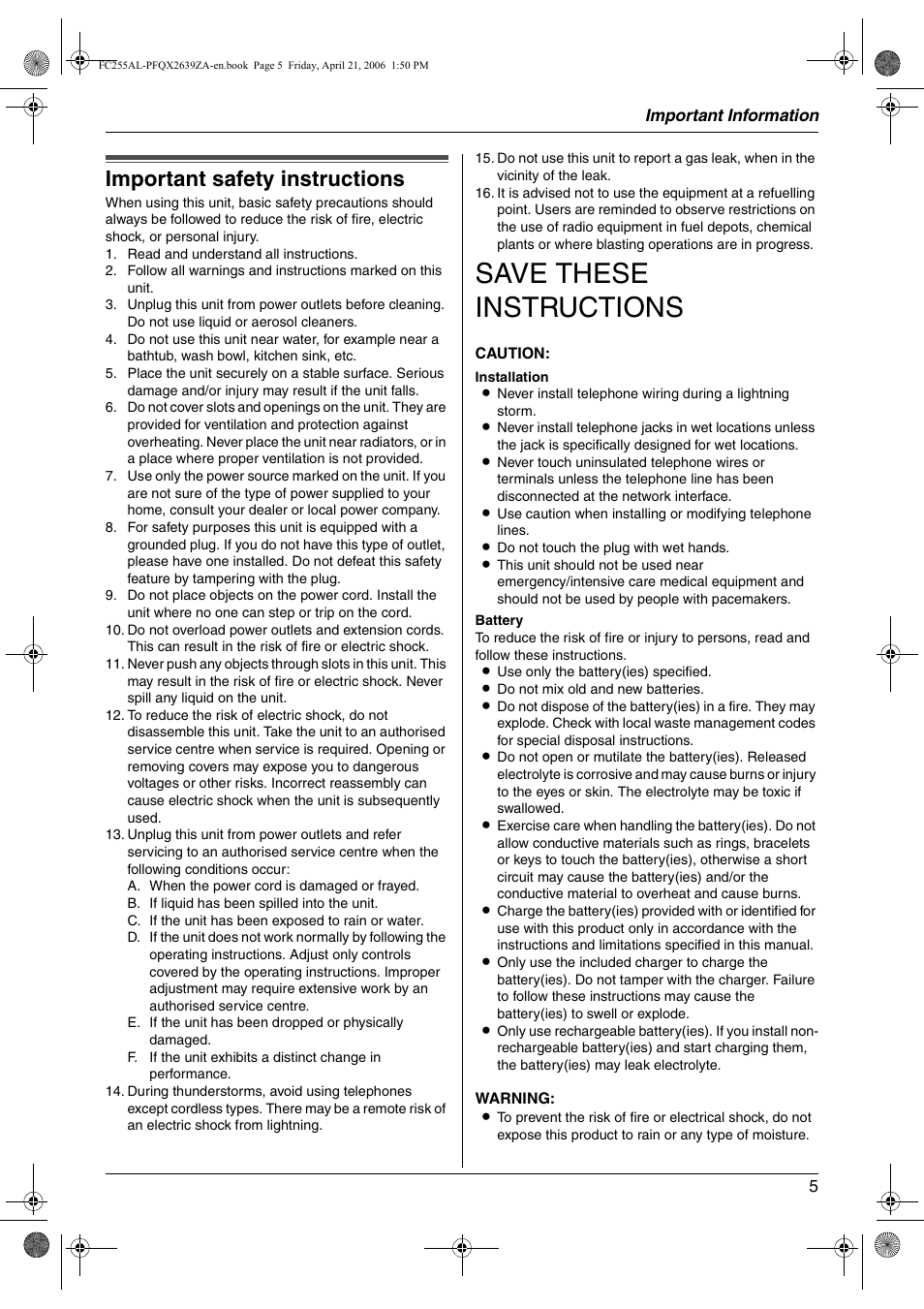 FC255AL-PFQX2639ZA-en.book Page 5 Friday, April 21, 2006 1:50 PM

Important Information

Important safety instructions

When using this unit, basic safety precautions should always be followed to reduce the risk of fire, electric shock, or personal injury.

1. Read and understand all instructions.
2. Follow all warnings and instructions marked on this unit.
3. Unplug this unit from power outlets before cleaning. Do not use liquid or aerosol cleaners.
4. Do not use this unit near water, for example near a bathtub, wash bowl, kitchen sink, etc.
5. Place the unit securely on a stable surface. Serious damage and/or injury may result if the unit falls.
6. Do not cover slots and openings on the unit. They are provided for ventilation and protection against overheating. Never place the unit near radiators, or in a place where proper ventilation is not provided.
7. Use only the power source marked on the unit. If you are not sure of the type of power supplied to your home, consult your dealer or local power company.
8. For safety purposes this unit is equipped with a grounded plug. If you do not have this type of outlet, please have one installed. Do not defeat this safety feature by tampering with the plug.
9. Do not place objects on the power cord. Install the unit where no one can step or trip on the cord.
10. Do not overload power outlets and extension cords. This can result in the risk of fire or electric shock.
11. Never push any objects through slots in this unit. This may result in the risk of fire or electric shock. Never spill any liquid on the unit.
12. To reduce the risk of electric shock, do not disassemble this unit. Take the unit to an authorised service centre when service is required. Opening or removing covers may expose you to dangerous voltages or other risks. Incorrect reassembly can cause electric shock when the unit is subsequently used.
13. Unplug this unit from power outlets and refer servicing to an authorised service centre when the following conditions occur:
A. When the power cord is damaged or frayed.
B. If liquid has been spilled into the unit.
C. If the unit has been exposed to rain or water.
D. If the unit does not work normally by following the operating instructions. Adjust only controls covered by the operating instructions. Improper adjustment may require extensive work by an authorised service centre.
E. If the unit has been dropped or physically damaged.
F. If the unit exhibits a distinct change in performance.
14. During thunderstorms, avoid using telephones except cordless types. There may be a remote risk of an electric shock from lightning.
15. Do not use this unit to report a gas leak, when in the vicinity of the leak.
16. It is advised not to use the equipment at a refuelling point. Users are reminded to observe restrictions on the use of radio equipment in fuel depots, chemical plants or where blasting operations are in progress.

SAVE THESE INSTRUCTIONS

CAUTION:

Installation
● Never install telephone wiring during a lightning storm.
● Never install telephone jacks in wet locations unless the jack is specifically designed for wet locations.
● Never touch uninsulated telephone wires or terminals unless the telephone line has been disconnected at the network interface.
● Use caution when installing or modifying telephone lines.
● Do not touch the plug with wet hands.
● This unit should not be used near emergency/intensive care medical equipment and should not be used by people with pacemakers.

Battery
To reduce the risk of fire or injury to persons, read and follow these instructions.
● Use only the battery(ies) specified.
● Do not mix old and new batteries.
● Do not dispose of the battery(ies) in a fire. They may explode. Check with local waste management codes for special disposal instructions.
● Do not open or mutilate the battery(ies). Released electrolyte is corrosive and may cause burns or injury to the eyes or skin. The electrolyte may be toxic if swallowed.
● Exercise care when handling the battery(ies). Do not allow conductive materials such as rings, bracelets or keys to touch the battery(ies), otherwise a short circuit may cause the battery(ies) and/or the conductive material to overheat and cause burns.
● Charge the battery(ies) provided with or identified for use with this product only in accordance with the instructions and limitations specified in this manual.
● Only use the included charger to charge the battery(ies). Do not tamper with the charger. Failure to follow these instructions may cause the battery(ies) to swell or explode.
● Only use rechargeable battery(ies). If you install non-rechargeable battery(ies) and start charging them, the battery(ies) may leak electrolyte.

WARNING:
● To prevent the risk of fire or electrical shock, do not expose this product to rain or any type of moisture.

5